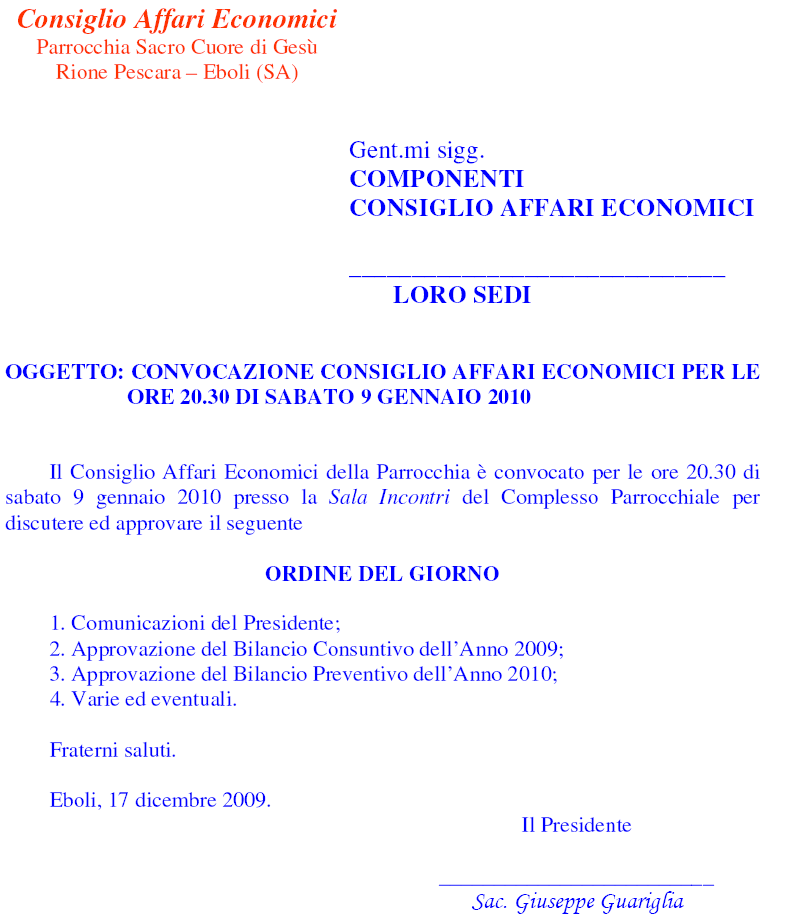 Consiglio Affari Economici
Parrocchia Sacro Cuore di Gesù
Rione Pescara – Eboli (SA)

Gent.mi sigg.
COMPONENTI
CONSIGLIO AFFARI ECONOMICI

______________________________
LORO SEDI

OGGETTO: CONVOCAZIONE CONSIGLIO AFFARI ECONOMICI PER LE ORE 20.30 DI SABATO 9 GENNAIO 2010

Il Consiglio Affari Economici della Parrocchia è convocato per le ore 20.30 di sabato 9 gennaio 2010 presso la Sala Incontri del Complesso Parrocchiale per discutere ed approvare il seguente

ORDINE DEL GIORNO

1. Comunicazioni del Presidente;
2. Approvazione del Bilancio Consuntivo dell'Anno 2009;
3. Approvazione del Bilancio Preventivo dell'Anno 2010;
4. Varie ed eventuali.

Fraterni saluti.

Eboli, 17 dicembre 2009.

Il Presidente

______________________
Sac. Giuseppe Guariglia